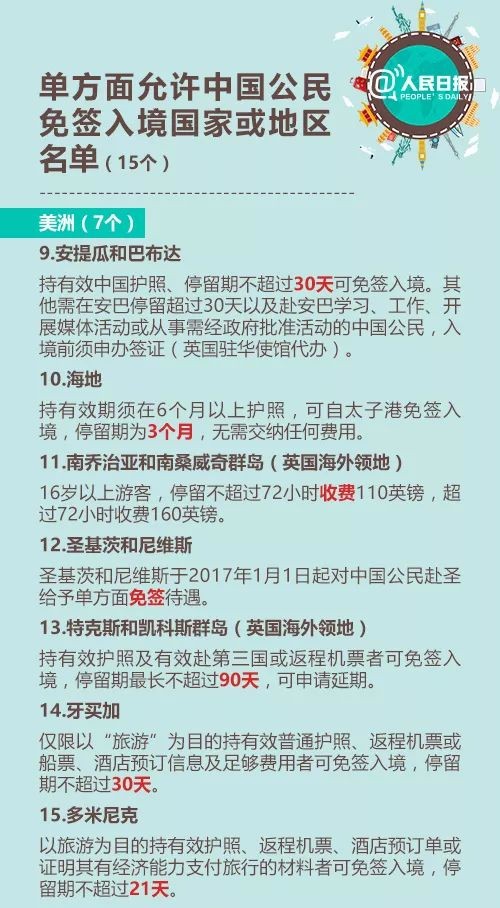 单方面允许中国公民免签入境国家或地区名单（15个）

@人民日报
PEOPLE'S DAILY

美洲（7个）

9.安提瓜和巴布达

持有效中国护照、停留期不超过30天可免签入境。其他需在安巴停留超过30天以及赴安巴学习、工作、开展媒体活动或从事需经政府批准活动的中国公民，入境前须申办签证（英国驻华使馆代办）。

10.海地

持有效期须在6个月以上护照，可自太子港免签入境，停留期为3个月，无需交纳任何费用。

11.南乔治亚和南桑威奇群岛（英国海外领地）

16岁以上游客，停留不超过72小时收费110英镑，超过72小时收费160英镑。

12.圣基茨和尼维斯

圣基茨和尼维斯于2017年1月1日起对中国公民赴圣给予单方面免签待遇。

13.特克斯和凯科斯群岛（英国海外领地）

持有效护照及有效赴第三国或返程机票者可免签入境，停留期最长不超过90天，可申请延期。

14.牙买加

仅限以“旅游”为目的持有效普通护照、返程机票或船票、酒店预订信息及足够费用者可免签入境，停留期不超过30天。

15.多米尼克

以旅游为目的持有效护照、返程机票、酒店预订单或证明其有经济能力支付旅行的材料者可免签入境，停留期不超过21天。